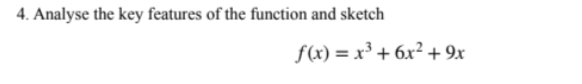 4. Analyse the key features of the function and sketch

$f(x) = x^3 + 6x^2 + 9x$